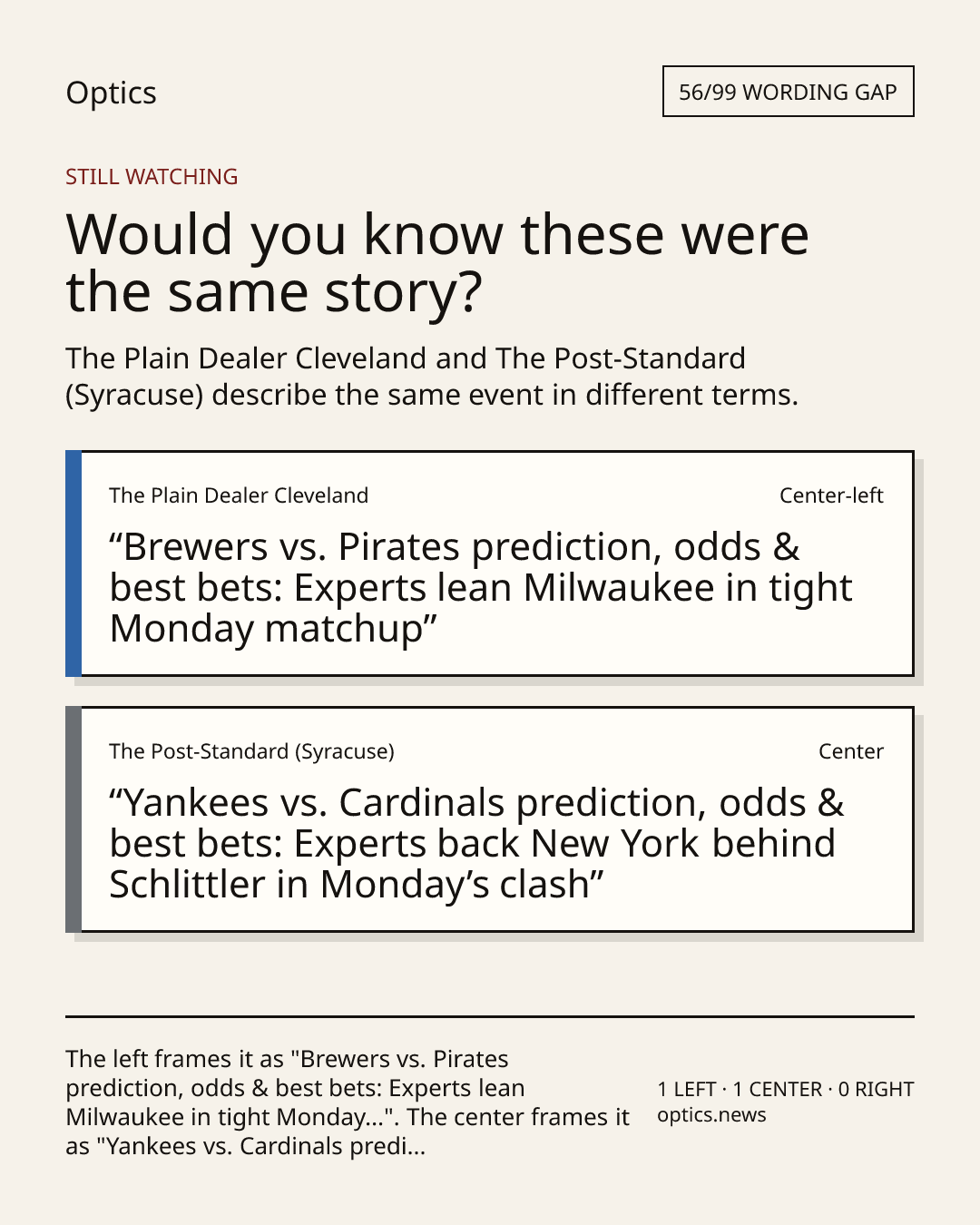 Optics

56/99 WORDING GAP

STILL WATCHING

Would you know these were the same story?

The Plain Dealer Cleveland and The Post-Standard (Syracuse) describe the same event in different terms.

The Plain Dealer Cleveland

Center-left

"Brewers vs. Pirates prediction, odds & best bets: Experts lean Milwaukee in tight Monday matchup"

The Post-Standard (Syracuse)

Center

"Yankees vs. Cardinals prediction, odds & best bets: Experts back New York behind Schlittler in Monday's clash"

The left frames it as "Brewers vs. Pirates prediction, odds & best bets: Experts lean Milwaukee in tight Monday...". The center frames it as "Yankees vs. Cardinals predi...

1 LEFT · 1 CENTER · 0 RIGHT
optics.news